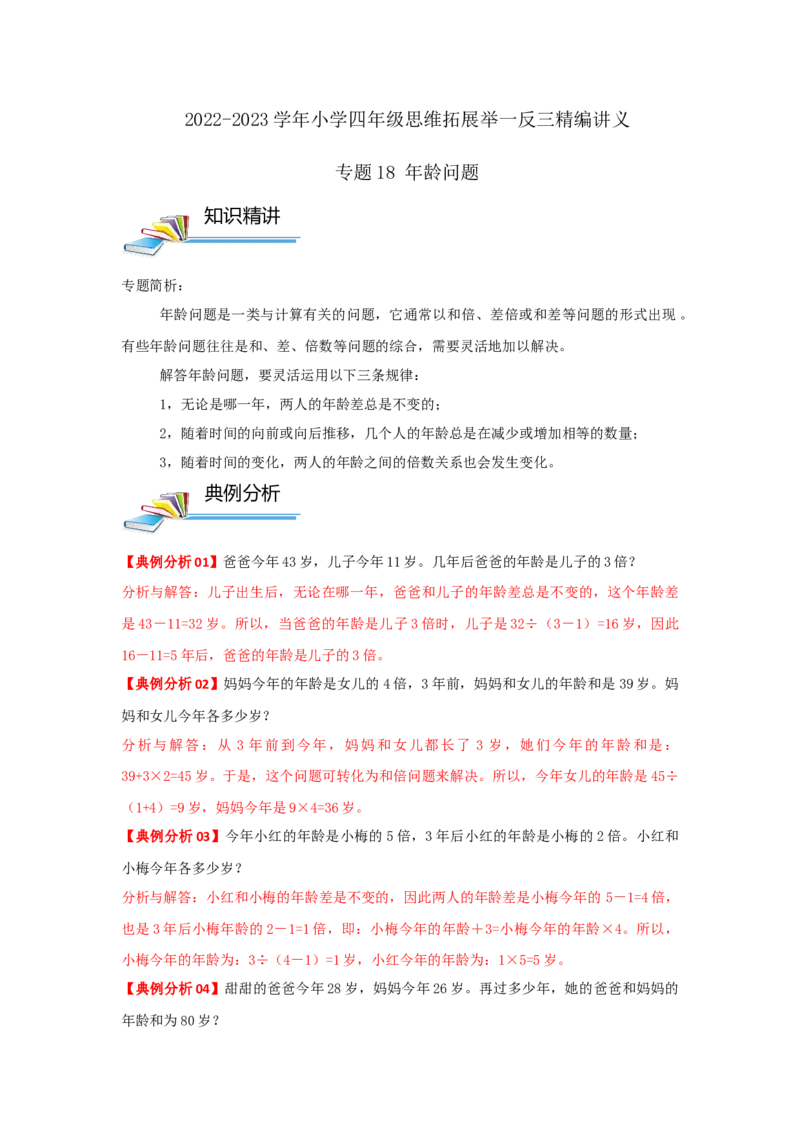 2022-2023 学年小学四年级思维拓展举一反三精编讲义

专题 18 年龄问题

知识精讲

专题简析：

年龄问题是一类与计算有关的问题，它通常以和倍、差倍或和差等问题的形式出现 。有些年龄问题往往是和、差、倍数等问题的综合，需要灵活地加以解决。

解答年龄问题，要灵活运用以下三条规律：

1，无论是哪一年，两人的年龄差总是不变的；

2，随着时间的向前或向后推移，几个人的年龄总是在减少或增加相等的数量；

3，随着时间的变化，两人的年龄之间的倍数关系也会发生变化。

典例分析

【典例分析 01】爸爸今年 43 岁，儿子今年 11 岁。几年后爸爸的年龄是儿子的 3 倍？

分析与解答：儿子出生后，无论在哪一年，爸爸和儿子的年龄差总是不变的，这个年龄差是 43－11=32 岁。所以，当爸爸的年龄是儿子 3 倍时，儿子是 32÷（3－1）=16 岁，因此 16－11=5 年后，爸爸的年龄是儿子的 3 倍。

【典例分析 02】妈妈今年的年龄是女儿的 4 倍，3 年前，妈妈和女儿的年龄和是 39 岁。妈妈和女儿今年各多少岁？

分析与解答：从 3 年前到今年，妈妈和女儿都长了 3 岁，她们今年的年龄和是：39+3×2=45 岁。于是，这个问题可转化为和倍问题来解决。所以，今年女儿的年龄是 45÷（1+4）=9 岁，妈妈今年是 9×4=36 岁。

【典例分析 03】今年小红的年龄是小梅的 5 倍，3 年后小红的年龄是小梅的 2 倍。小红和小梅今年各多少岁？

分析与解答：小红和小梅的年龄差是不变的，因此两人的年龄差是小梅今年的 5－1=4 倍，也是 3 年后小梅年龄的 2－1=1 倍，即：小梅今年的年龄＋3=小梅今年的年龄×4。所以，小梅今年的年龄为：3÷（4－1）=1 岁，小红今年的年龄为：1×5=5 岁。

【典例分析 04】甜甜的爸爸今年 28 岁，妈妈今年 26 岁。再过多少年，她的爸爸和妈妈的年龄和为 80 岁？